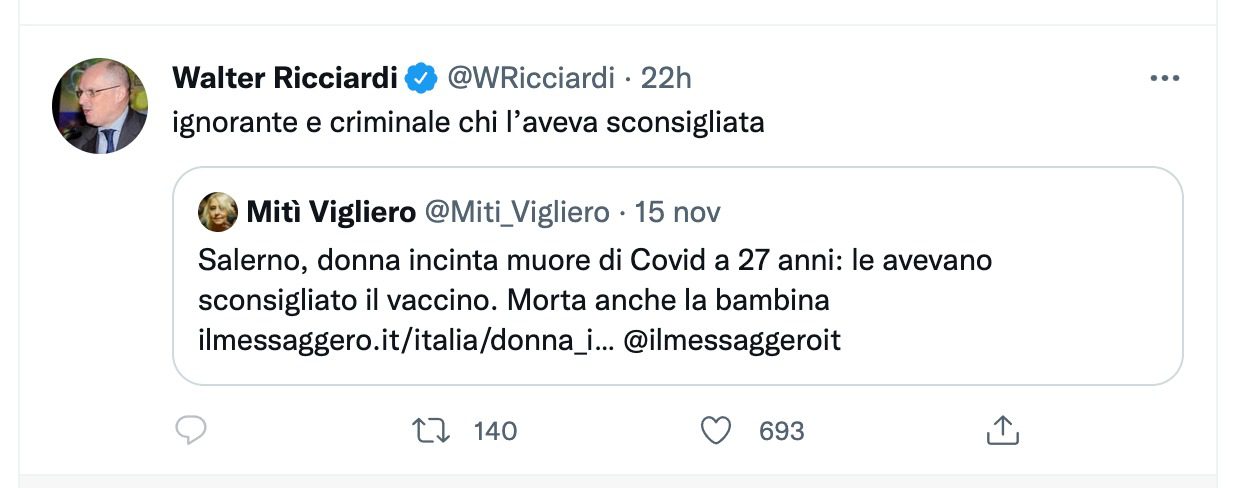 Walter Ricciardi @WRicciardi · 22h
ignorante e criminale chi l'aveva sconsigliata

Mitì Vigliero @Miti_Vigliero · 15 nov
Salerno, donna incinta muore di Covid a 27 anni: le avevano sconsigliato il vaccino. Morta anche la bambina ilmessaggero.it/italia/donna_i... @ilmessaggeroit

140
693